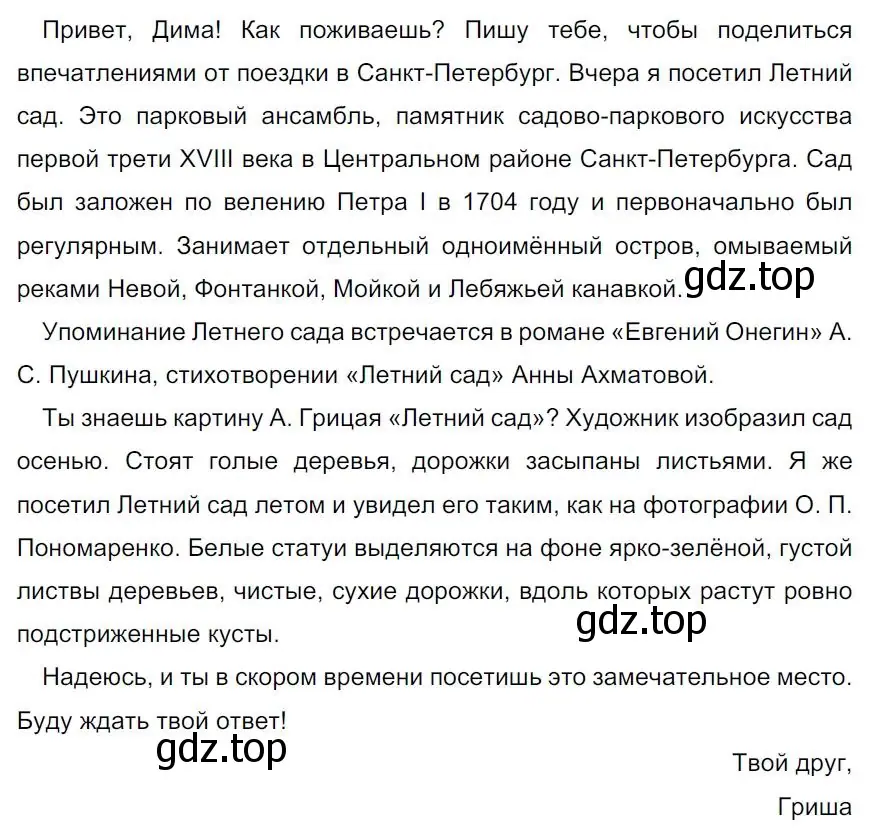 Привет, Дима! Как поживаешь? Пишу тебе, чтобы поделиться впечатлениями от поездки в Санкт-Петербург. Вчера я посетил Летний сад. Это парковый ансамбль, памятник садово-паркового искусства первой трети XVIII века в Центральном районе Санкт-Петербурга. Сад был заложен по велению Петра I в 1704 году и первоначально был регулярным. Занимает отдельный одноимённый остров, омываемый реками Невой, Фонтанкой, Мойкой и Лебяжьей канавкой. gdz.top

Упоминание Летнего сада встречается в романе «Евгений Онегин» А. С. Пушкина, стихотворении «Летний сад» Анны Ахматовой.

Ты знаешь картину А. Грицая «Летний сад»? Художник изобразил сад осенью. Стоят голые деревья, дорожки засыпаны листьями. Я же посетил Летний сад летом и увидел его таким, как на фотографии О. П. Пономаренко. Белые статуи выделяются на фоне ярко-зелёной, густой листвы деревьев, чистые, сухие дорожки, вдоль которых растут ровно подстриженные кусты.

gdz.top

Надеюсь, и ты в скором времени посетишь это замечательное место. Буду ждать твой ответ!

gdz.top

Твой друг,

Гриша